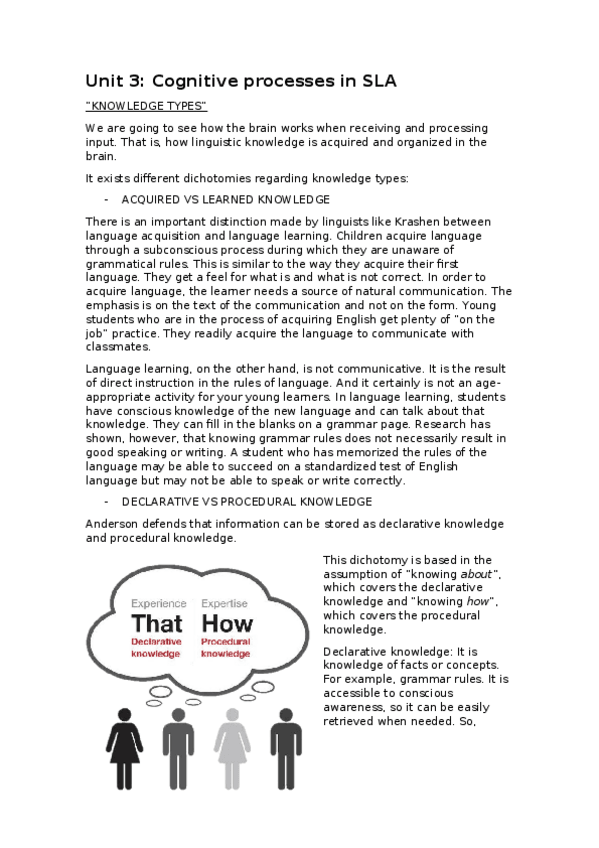 Unit 3: Cognitive processes in SLA

"KNOWLEDGE TYPES"

We are going to see how the brain works when receiving and processing input. That is, how linguistic knowledge is acquired and organized in the brain.

It exists different dichotomies regarding knowledge types:

- ACQUIRED VS LEARNED KNOWLEDGE

There is an important distinction made by linguists like Krashen between language acquisition and language learning. Children acquire language through a subconscious process during which they are unaware of grammatical rules. This is similar to the way they acquire their first language. They get a feel for what is and what is not correct. In order to acquire language, the learner needs a source of natural communication. The emphasis is on the text of the communication and not on the form. Young students who are in the process of acquiring English get plenty of "on the job" practice. They readily acquire the language to communicate with classmates.

Language learning, on the other hand, is not communicative. It is the result of direct instruction in the rules of language. And it certainly is not an age-appropriate activity for your young learners. In language learning, students have conscious knowledge of the new language and can talk about that knowledge. They can fill in the blanks on a grammar page. Research has shown, however, that knowing grammar rules does not necessarily result in good speaking or writing. A student who has memorized the rules of the language may be able to succeed on a standardized test of English language but may not be able to speak or write correctly.

- DECLARATIVE VS PROCEDURAL KNOWLEDGE

Anderson defends that information can be stored as declarative knowledge and procedural knowledge.

Experience
That
Declarative knowledge

Expertise
How
Procedural knowledge

This dichotomy is based in the assumption of "knowing about", which covers the declarative knowledge and "knowing how", which covers the procedural knowledge.

Declarative knowledge: It is knowledge of facts or concepts. For example, grammar rules. It is accessible to conscious awareness, so it can be easily retrieved when needed. So,